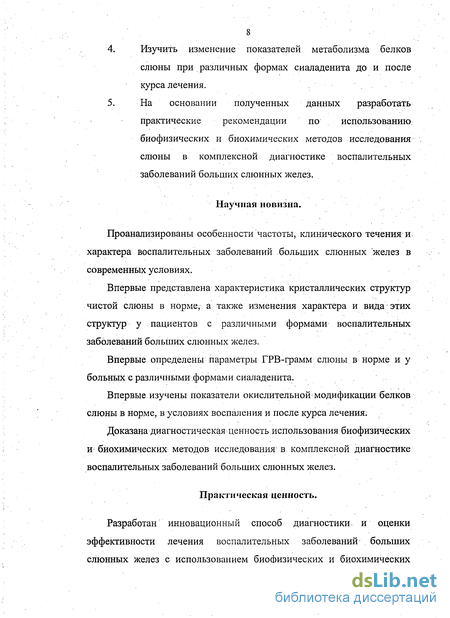 8

4. Изучить изменение показателей метаболизма белков слюны при различных формах сиаладенита до и после курса лечения.

5. На основании полученных данных разработать практические рекомендации по использованию биофизических и биохимических методов исследования слюны в комплексной диагностике воспалительных заболеваний больших слюнных желез.

Научная новизна.

Проанализированы особенности частоты, клинического течения и характера воспалительных заболеваний больших слюнных желез в современных условиях.

Впервые представлена характеристика кристаллических структур чистой слюны в норме, а также изменения характера и вида этих структур у пациентов с различными формами воспалительных заболеваний больших слюнных желез.

Впервые определены параметры ГРВ-грамм слюны в норме и у больных с различными формами сиаладенита.

Впервые изучены показатели окислительной модификации белков слюны в норме, в условиях воспаления и после курса лечения.

Доказана диагностическая ценность использования биофизических и биохимических методов исследования в комплексной диагностике воспалительных заболеваний больших слюнных желез.

Практическая ценность.

Разработан инновационный способ диагностики и оценки эффективности лечения воспалительных заболеваний больших слюнных желез с использованием биофизических и биохимических

dsLib.net
библиотека диссертаций